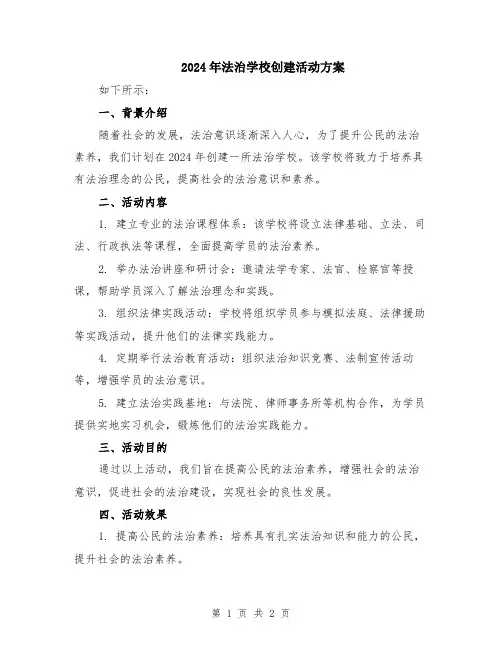 2024年法治学校创建活动方案

如下所示：

一、背景介绍

随着社会的发展，法治意识逐渐深入人心，为了提升公民的法治素养，我们计划在2024年创建一所法治学校。该学校将致力于培养具有法治理念的公民，提高社会的法治意识和素养。

二、活动内容

1. 建立专业的法治课程体系：该学校将设立法律基础、立法、司法、行政执法等课程，全面提高学员的法治素养。

2. 举办法治讲座和研讨会：邀请法学专家、法官、检察官等授课，帮助学员深入了解法治理念和实践。

3. 组织法律实践活动：学校将组织学员参与模拟法庭、法律援助等实践活动，提升他们的法律实践能力。

4. 定期举行法治教育活动：组织法治知识竞赛、法制宣传活动等，增强学员的法治意识。

5. 建立法治实践基地：与法院、律师事务所等机构合作，为学员提供实地实习机会，锻炼他们的法治实践能力。

三、活动目的

通过以上活动，我们旨在提高公民的法治素养，增强社会的法治意识，促进社会的法治建设，实现社会的良性发展。

四、活动效果

1. 提高公民的法治素养：培养具有扎实法治知识和能力的公民，提升社会的法治素养。

第 1 页 共 2 页